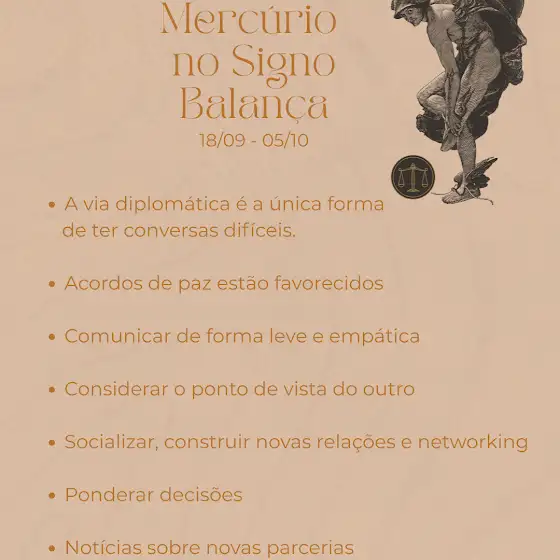 Mercúrio no Signo Balança
18/09 - 05/10

• A via diplomática é a única forma de ter conversas difíceis.

• Acordos de paz estão favorecidos

• Comunicar de forma leve e empática

• Considerar o ponto de vista do outro

• Socializar, construir novas relações e networking

• Ponderar decisões

• Notícias sobre novas parcerias